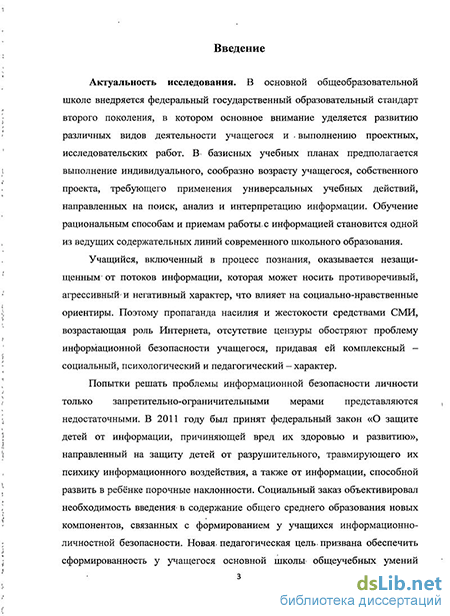 Введение

Актуальность исследования. В основной общеобразовательной школе внедряется федеральный государственный образовательный стандарт второго поколения, в котором основное внимание уделяется развитию различных видов деятельности учащегося и выполнению проектных, исследовательских работ. В базисных учебных планах предполагается выполнение индивидуального, сообразно возрасту учащегося, собственного проекта, требующего применения универсальных учебных действий, направленных на поиск, анализ и интерпретацию информации. Обучение рациональным способам и приемам работы с информацией становится одной из ведущих содержательных линий современного школьного образования.

Учащийся, включенный в процесс познания, оказывается незащищенным от потоков информации, которая может носить противоречивый, агрессивный и негативный характер, что влияет на социально-нравственные ориентиры. Поэтому пропаганда насилия и жестокости средствами СМИ, возрастающая роль Интернета, отсутствие цензуры обостряют проблему информационной безопасности учащегося, придавая ей комплексный – социальный, психологический и педагогический – характер.

Попытки решать проблемы информационной безопасности личности только запретительно-ограничительными мерами представляются недостаточными. В 2011 году был принят федеральный закон «О защите детей от информации, причиняющей вред их здоровью и развитию», направленный на защиту детей от разрушительного, травмирующего их психику информационного воздействия, а также от информации, способной развить в ребёнке порочные наклонности. Социальный заказ объективировал необходимость введения в содержание общего среднего образования новых компонентов, связанных с формированием у учащихся информационно-личностной безопасности. Новая педагогическая цель призвана обеспечить сформированность у учащегося основной школы общеучебных умений

3

dsLib.net
библиотека диссертаций